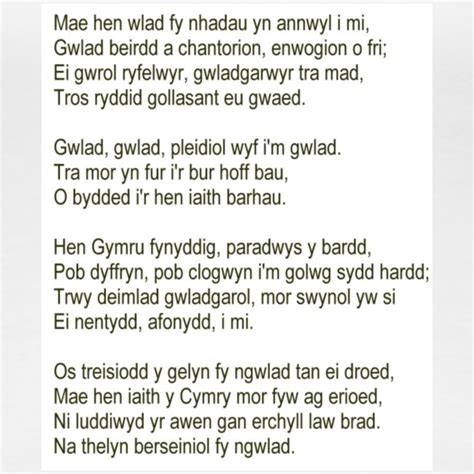 Mae hen wlad fy nhadau yn annwyl i mi,
Gwlad beirdd a chantorion, enwogion o fri;
Ei gwrol ryfelwyr, gwladgarwyr tra mad,
Tros ryddid gollasant eu gwaed.

Gwlad, gwlad, pleidiol wyf i'm gwlad.
Tra mor yn fur i'r bur hoff bau,
O bydded i'r hen iaith barhau.

Hen Gymru fynyddig, paradwys y bardd,
Pob dyffryn, pob clogwyn i'm golwg sydd hardd;
Trwy deimlad gwladgarol, mor swynol yw si
Ei nentydd, afonydd, i mi.

Os treisiodd y gelyn fy ngwlad tan ei droed,
Mae hen iaith y Cymry mor fyw ag erioed,
Ni luddiwyd yr awen gan erchyll law brad.
Na thelyn berseiniol fy ngwlad.